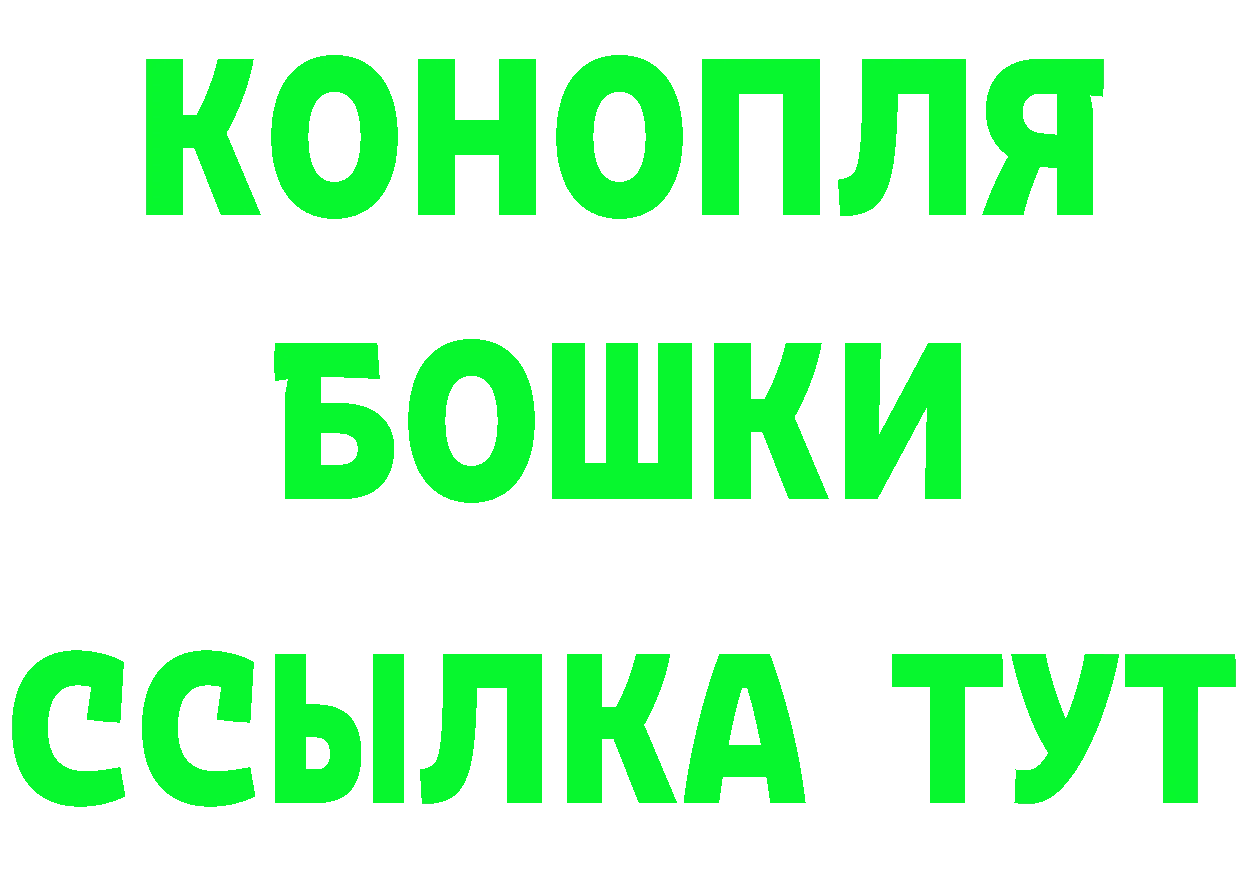 КОНОПЛЯ
БОШКИ
ССЫЛКА ТУТ